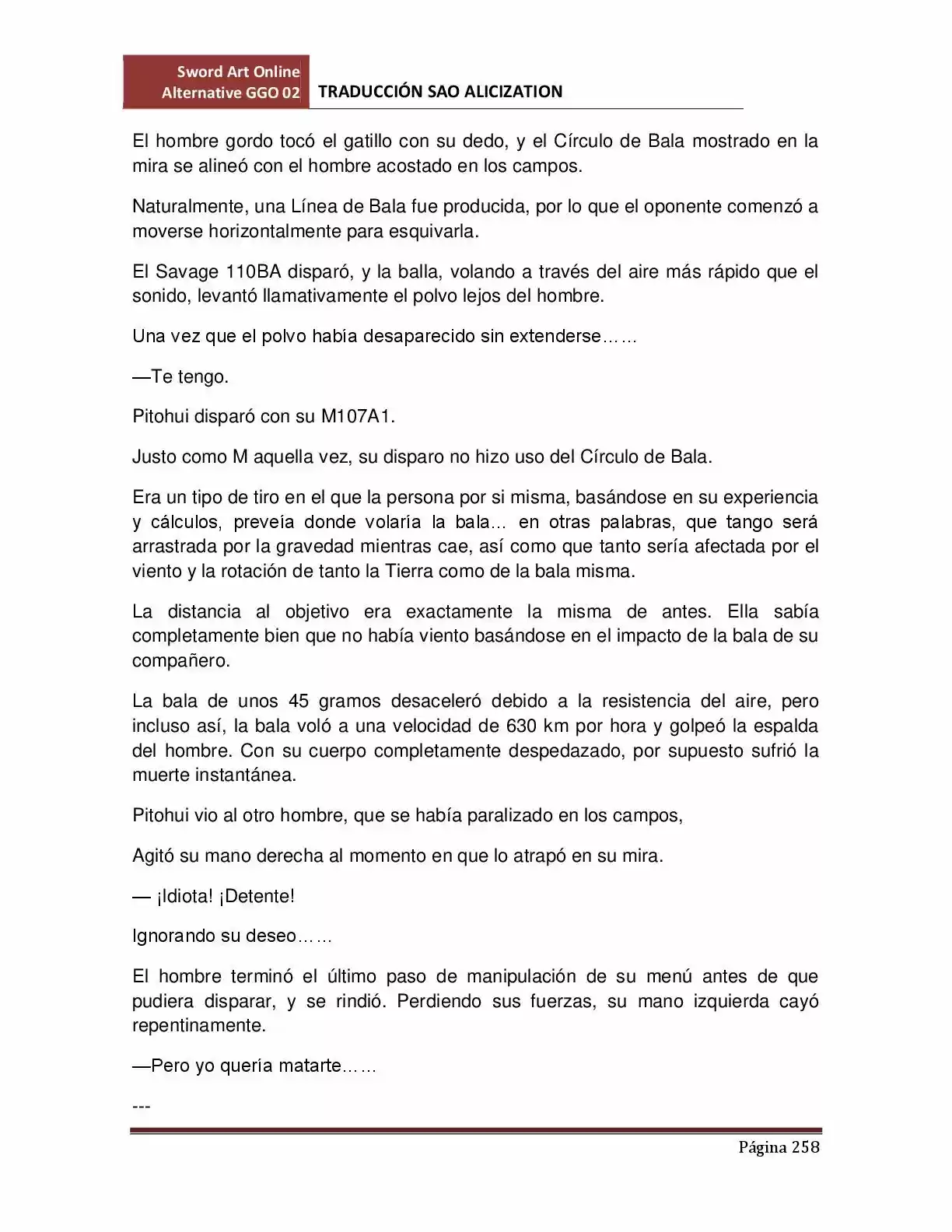 Sword Art Online
Alternative GGO 02

TRADUCCIÓN SAO ALICIZATION

El hombre gordo tocó el gatillo con su dedo, y el Círculo de Bala mostrado en la mira se alineó con el hombre acostado en los campos.

Naturalmente, una Línea de Bala fue producida, por lo que el oponente comenzó a moverse horizontalmente para esquivarla.

El Savage 110BA disparó, y la balla, volando a través del aire más rápido que el sonido, levantó llamativamente el polvo lejos del hombre.

Una vez que el polvo había desaparecido sin extenderse……

—Te tengo.

Pitohui disparó con su M107A1.

Justo como M aquella vez, su disparo no hizo uso del Círculo de Bala.

Era un tipo de tiro en el que la persona por si misma, basándose en su experiencia y cálculos, preveía donde volaría la bala… en otras palabras, que tango será arrastrada por la gravedad mientras cae, así como que tanto sería afectada por el viento y la rotación de tanto la Tierra como de la bala misma.

La distancia al objetivo era exactamente la misma de antes. Ella sabía completamente bien que no había viento basándose en el impacto de la bala de su compañero.

La bala de unos 45 gramos desaceleró debido a la resistencia del aire, pero incluso así, la bala voló a una velocidad de 630 km por hora y golpeó la espalda del hombre. Con su cuerpo completamente despedazado, por supuesto sufrió la muerte instantánea.

Pitohui vio al otro hombre, que se había paralizado en los campos,

Agitó su mano derecha al momento en que lo atrapó en su mira.

— ¡Idiota! ¡Detente!

Ignorando su deseo……

El hombre terminó el último paso de manipulación de su menú antes de que pudiera disparar, y se rindió. Perdiendo sus fuerzas, su mano izquierda cayó repentinamente.

—Pero yo quería matarte……

---

Página 258